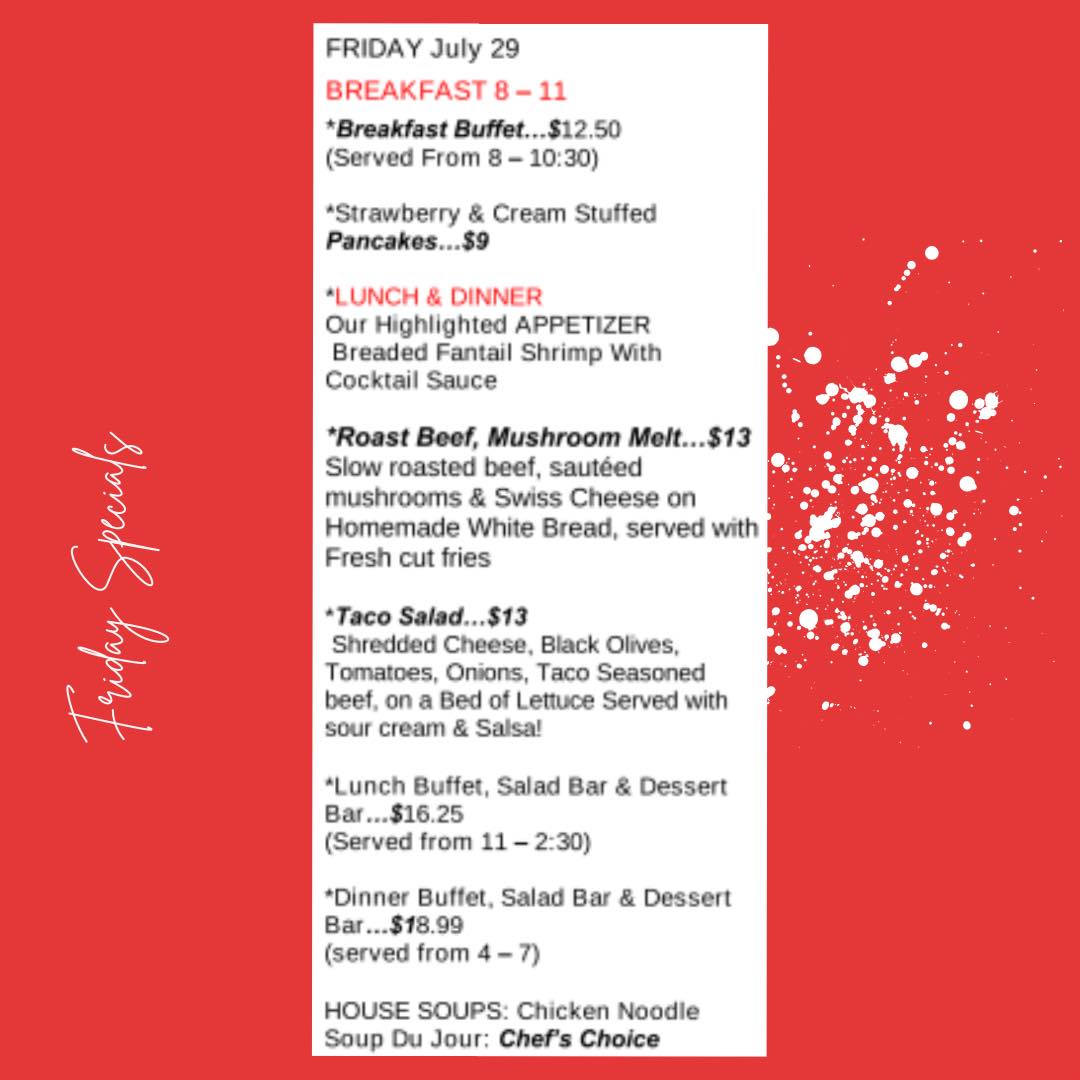 Friday Specials

FRIDAY July 29

BREAKFAST 8 – 11

*Breakfast Buffet…$12.50
(Served From 8 – 10:30)

*Strawberry & Cream Stuffed Pancakes…$9

*LUNCH & DINNER
Our Highlighted APPETIZER
Breaded Fantail Shrimp With Cocktail Sauce

*Roast Beef, Mushroom Melt…$13
Slow roasted beef, sautéed mushrooms & Swiss Cheese on Homemade White Bread, served with Fresh cut fries

*Taco Salad…$13
Shredded Cheese, Black Olives, Tomatoes, Onions, Taco Seasoned beef, on a Bed of Lettuce Served with sour cream & Salsa!

*Lunch Buffet, Salad Bar & Dessert Bar…$16.25
(Served from 11 – 2:30)

*Dinner Buffet, Salad Bar & Dessert Bar…$18.99
(served from 4 – 7)

HOUSE SOUPS: Chicken Noodle
Soup Du Jour: Chef's Choice